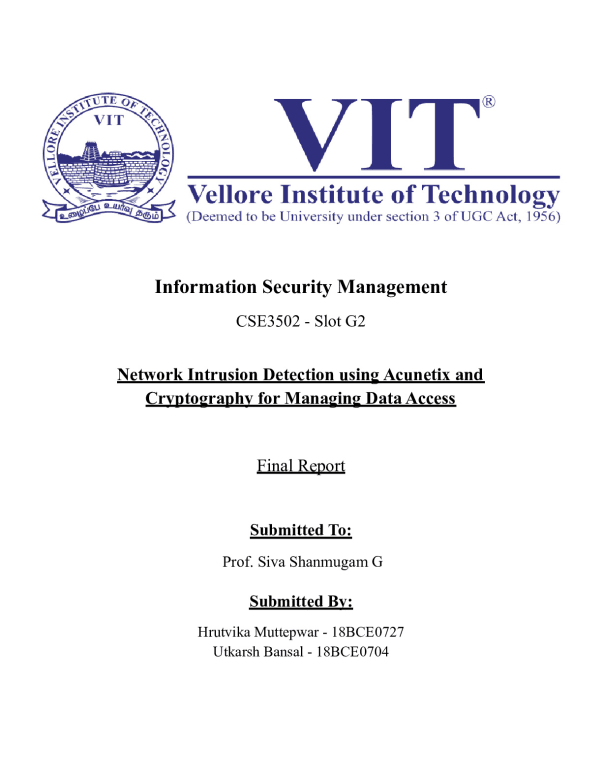 VELLORE INSTITUTE OF TECHNOLOGY
VIT
உழைப்பே உயர்வு தரும்

VIT®
Vellore Institute of Technology
(Deemed to be University under section 3 of UGC Act, 1956)

Information Security Management

CSE3502 - Slot G2

Network Intrusion Detection using Acunetix and Cryptography for Managing Data Access

Final Report

Submitted To:

Prof. Siva Shanmugam G

Submitted By:

Hrutvika Muttepwar - 18BCE0727
Utkarsh Bansal - 18BCE0704